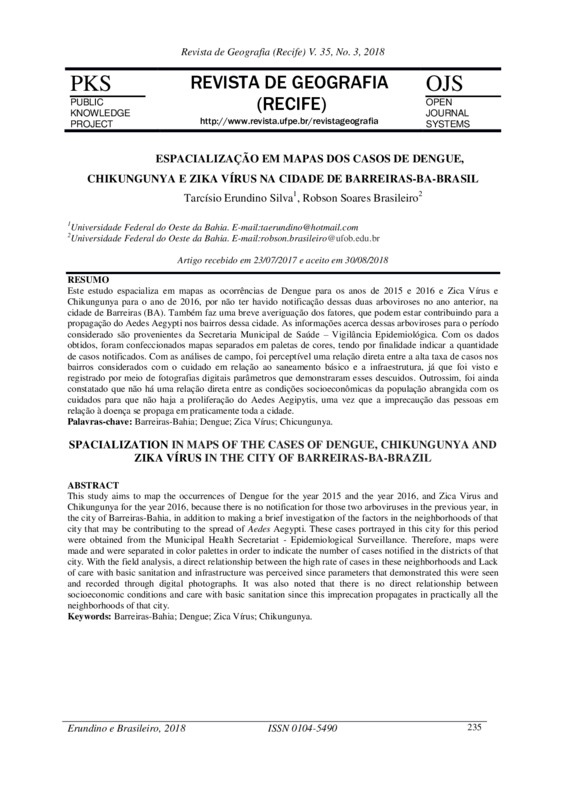 Revista de Geografia (Recife) V. 35, No. 3, 2018

PKS
PUBLIC KNOWLEDGE PROJECT

REVISTA DE GEOGRAFIA (RECIFE)
http://www.revista.ufpe.br/revistageografia

OJS
OPEN JOURNAL SYSTEMS

ESPACIALIZAÇÃO EM MAPAS DOS CASOS DE DENGUE, CHIKUNGUNYA E ZIKA VÍRUS NA CIDADE DE BARREIRAS-BA-BRASIL

Tarcísio Erundino Silva$^1$, Robson Soares Brasileiro$^2$

$^1$Universidade Federal do Oeste da Bahia. E-mail:taerundino@hotmail.com
$^2$Universidade Federal do Oeste da Bahia. E-mail:robson.brasileiro@ufob.edu.br

Artigo recebido em 23/07/2017 e aceito em 30/08/2018

RESUMO
Este estudo espacializa em mapas as ocorrências de Dengue para os anos de 2015 e 2016 e Zica Vírus e Chikungunya para o ano de 2016, por não ter havido notificação dessas duas arboviroses no ano anterior, na cidade de Barreiras (BA). Também faz uma breve averiguação dos fatores, que podem estar contribuindo para a propagação do Aedes Aegypti nos bairros dessa cidade. As informações acerca dessas arboviroses para o período considerado são provenientes da Secretaria Municipal de Saúde – Vigilância Epidemiológica. Com os dados obtidos, foram confeccionados mapas separados em paletas de cores, tendo por finalidade indicar a quantidade de casos notificados. Com as análises de campo, foi perceptível uma relação direta entre a alta taxa de casos nos bairros considerados com o cuidado em relação ao saneamento básico e a infraestrutura, já que foi visto e registrado por meio de fotografias digitais parâmetros que demonstraram esses descuidos. Outrossim, foi ainda constatado que não há uma relação direta entre as condições socioeconômicas da população abrangida com os cuidados para que não haja a proliferação do Aedes Aegipytis, uma vez que a imprecaução das pessoas em relação à doença se propaga em praticamente toda a cidade.
Palavras-chave: Barreiras-Bahia; Dengue; Zica Vírus; Chicungunya.

SPACIALIZATION IN MAPS OF THE CASES OF DENGUE, CHIKUNGUNYA AND ZIKA VÍRUS IN THE CITY OF BARREIRAS-BA-BRAZIL

ABSTRACT
This study aims to map the occurrences of Dengue for the year 2015 and the year 2016, and Zica Virus and Chikungunya for the year 2016, because there is no notification for those two arboviruses in the previous year, in the city of Barreiras-Bahia, in addition to making a brief investigation of the factors in the neighborhoods of that city that may be contributing to the spread of Aedes Aegypti. These cases portrayed in this city for this period were obtained from the Municipal Health Secretariat - Epidemiological Surveillance. Therefore, maps were made and were separated in color palettes in order to indicate the number of cases notified in the districts of that city. With the field analysis, a direct relationship between the high rate of cases in these neighborhoods and Lack of care with basic sanitation and infrastructure was perceived since parameters that demonstrated this were seen and recorded through digital photographs. It was also noted that there is no direct relationship between socioeconomic conditions and care with basic sanitation since this imprecation propagates in practically all the neighborhoods of that city.
Keywords: Barreiras-Bahia; Dengue; Zica Vírus; Chikungunya.

Erundino e Brasileiro, 2018     ISSN 0104-5490     235